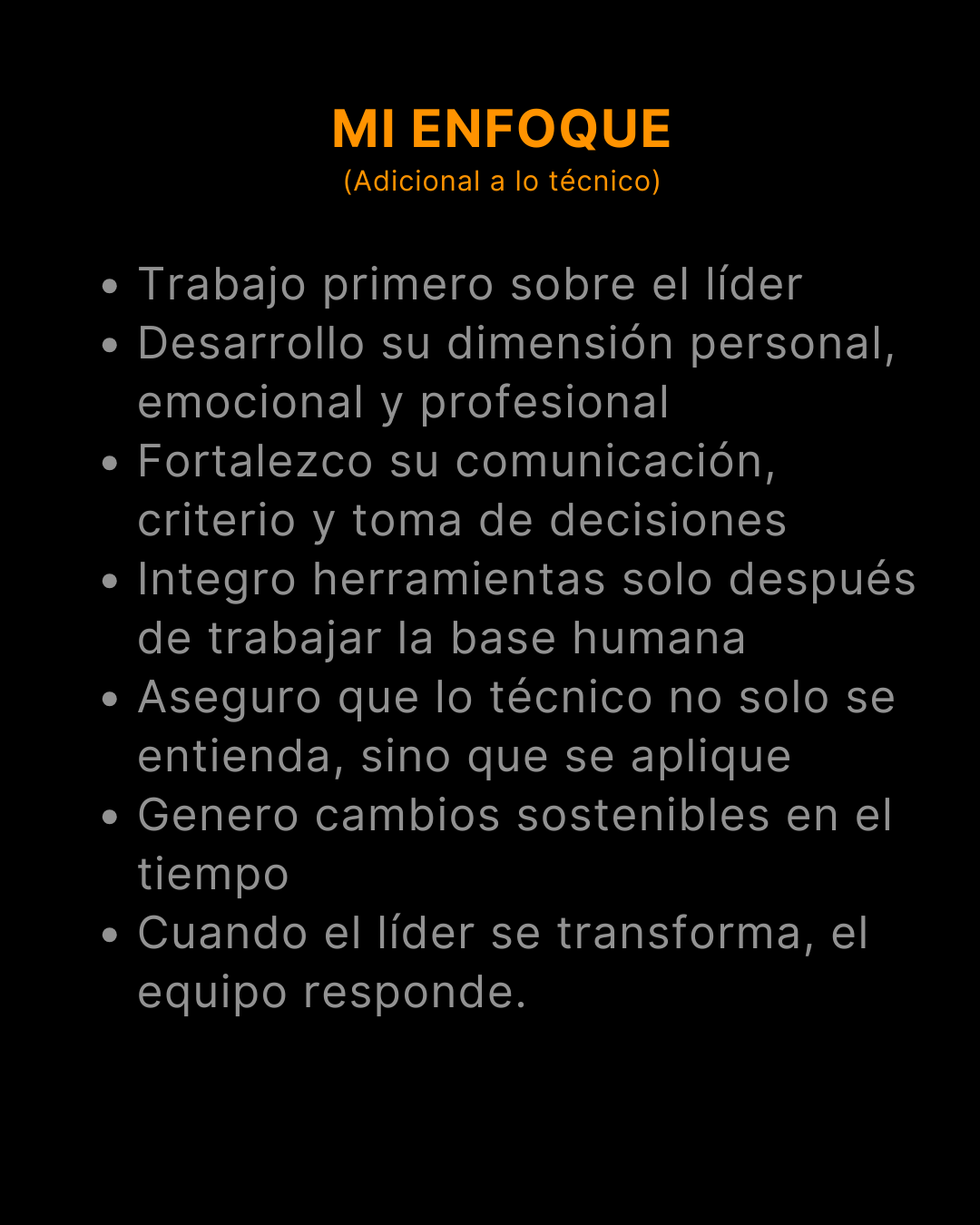 MI ENFOQUE
(Adicional a lo técnico)

• Trabajo primero sobre el líder
• Desarrollo su dimensión personal, emocional y profesional
• Fortalezco su comunicación, criterio y toma de decisiones
• Integro herramientas solo después de trabajar la base humana
• Aseguro que lo técnico no solo se entienda, sino que se aplique
• Genero cambios sostenibles en el tiempo
• Cuando el líder se transforma, el equipo responde.